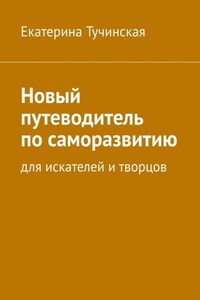 Екатерина Тучинская

Новый путеводитель по саморазвитию

для искателей и творцов